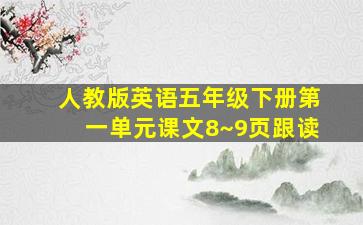 人教版英语五年级下册第一单元课文8~9页跟读